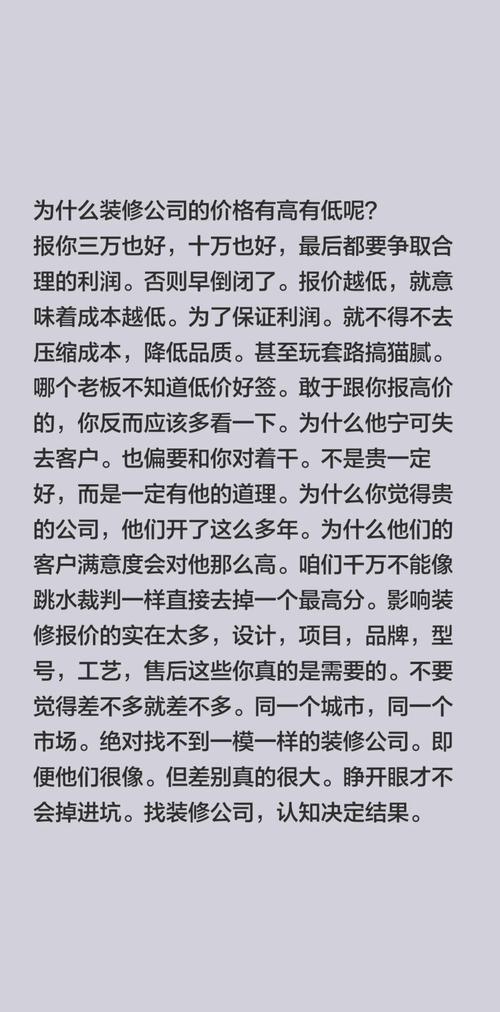 为什么装修公司的价格有高有低呢?
报你三万也好，十万也好，最后都要争取合理的利润。否则早倒闭了。报价越低，就意味着成本越低。为了保证利润。就不得不去压缩成本，降低品质。甚至玩套路搞猫腻。哪个老板不知道低价好签。敢于跟你报高价的，你反而应该多看一下。为什么他宁可失去客户。也偏要和你对着干。不是贵一定好，而是一定有他的道理。为什么你觉得贵的公司，他们开了这么多年。为什么他们的客户满意度会对他那么高。咱们千万不能像跳水裁判一样直接去掉一个最高分。影响装修报价的实在太多，设计，项目，品牌，型号，工艺，售后这些你真的是需要的。不要觉得差不多就差不多。同一个城市，同一个市场。绝对找不到一模一样的装修公司。即便他们很像。但差别真的很大。睁开眼才不会掉进坑。找装修公司，认知决定结果。